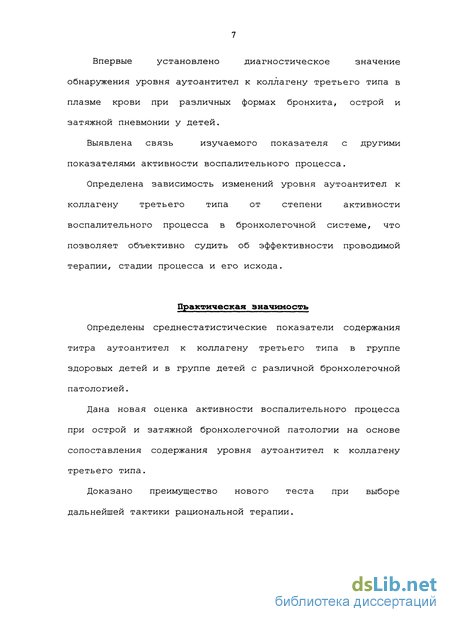 7

Впервые установлено диагностическое значение обнаружения уровня аутоантител к коллагену третьего типа в плазме крови при различных формах бронхита, острой и затяжной пневмонии у детей.

Выявлена связь изучаемого показателя с другими показателями активности воспалительного процесса.

Определена зависимость изменений уровня аутоантител к коллагену третьего типа от степени активности воспалительного процесса в бронхолегочной системе, что позволяет объективно судить об эффективности проводимой терапии, стадии процесса и его исхода.

Практическая значимость

Определены среднестатистические показатели содержания титра аутоантител к коллагену третьего типа в группе здоровых детей и в группе детей с различной бронхолегочной патологией.

Дана новая оценка активности воспалительного процесса при острой и затяжной бронхолегочной патологии на основе сопоставления содержания уровня аутоантител к коллагену третьего типа.

Доказано преимущество нового теста при выборе дальнейшей тактики рациональной терапии.

dsLib.net
библиотека диссертаций